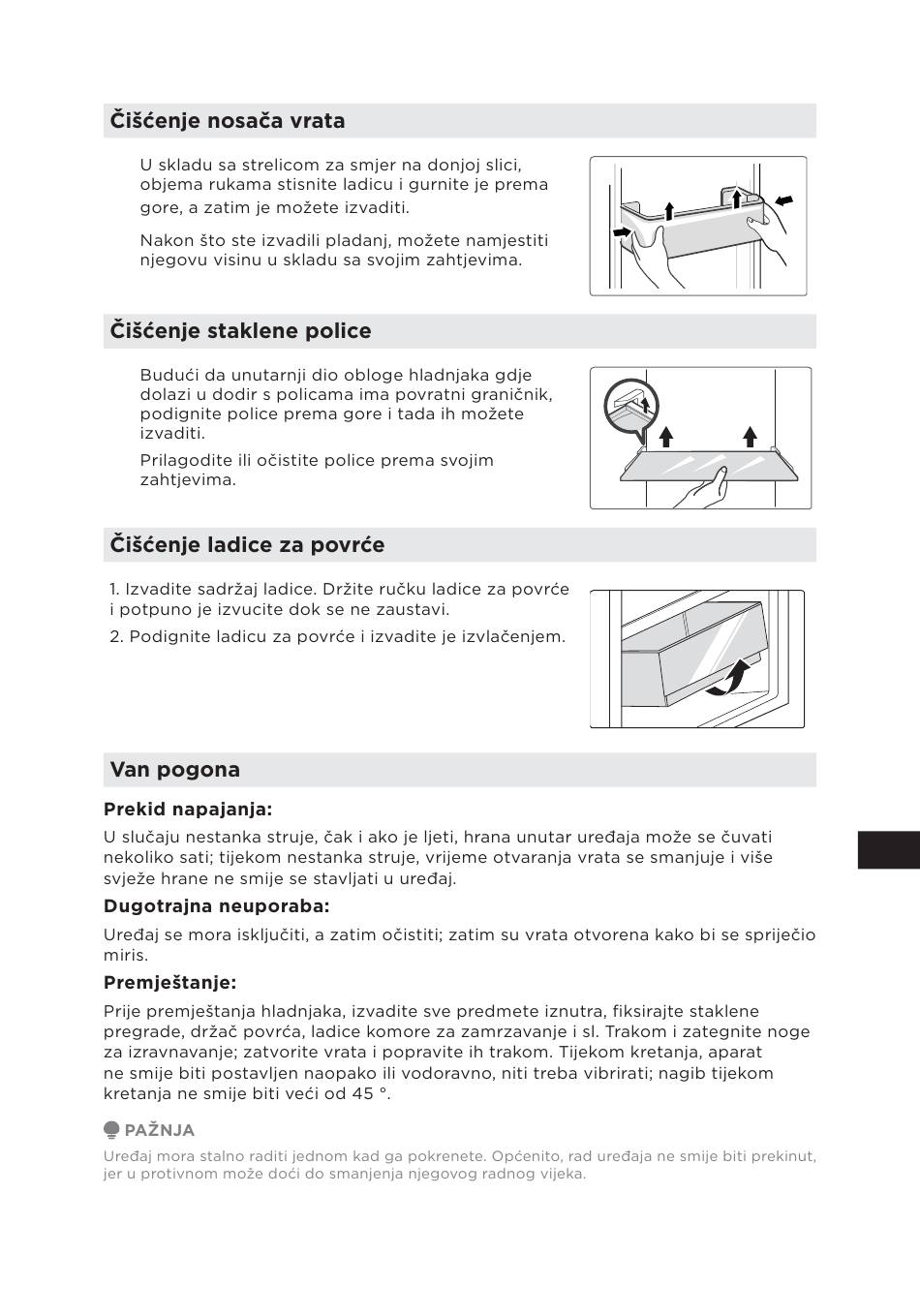 Čišćenje nosača vrata

U skladu sa strelicom za smjer na donjoj slici, objema rukama stisnite ladicu i gurnite je prema gore, a zatim je možete izvaditi.

Nakon što ste izvadili pladanj, možete namjestiti njegovu visinu u skladu sa svojim zahtjevima.

Čišćenje staklene police

Budući da unutarnji dio obloge hladnjaka gdje dolazi u dodir s policama ima povratni graničnik, podignite police prema gore i tada ih možete izvaditi.

Prilagodite ili očistite police prema svojim zahtjevima.

Čišćenje ladice za povrće

1. Izvadite sadržaj ladice. Držite ručku ladice za povrće i potpuno je izvucite dok se ne zaustavi.

2. Podignite ladicu za povrće i izvadite je izvlačenjem.

Van pogona

Prekid napajanja:

U slučaju nestanka struje, čak i ako je ljeti, hrana unutar uređaja može se čuvati nekoliko sati; tijekom nestanka struje, vrijeme otvaranja vrata se smanjuje i više svježe hrane ne smije se stavljati u uređaj.

Dugotrajna neuporaba:

Uređaj se mora isključiti, a zatim očistiti; zatim su vrata otvorena kako bi se spriječio miris.

Premještanje:

Prije premještanja hladnjaka, izvadite sve predmete iznutra, fiksirajte staklene pregrade, držač povrća, ladice komore za zamrzavanje i sl. Trakom i zategnite noge za izravnavanje; zatvorite vrata i popravite ih trakom. Tijekom kretanja, aparat ne smije biti postavljen naopako ili vodoravno, niti treba vibrirati; nagib tijekom kretanja ne smije biti veći od 45 °.

PAŽNJA

Uređaj mora stalno raditi jednom kad ga pokrenete. Općenito, rad uređaja ne smije biti prekinut, jer u protivnom može doći do smanjenja njegovog radnog vijeka.